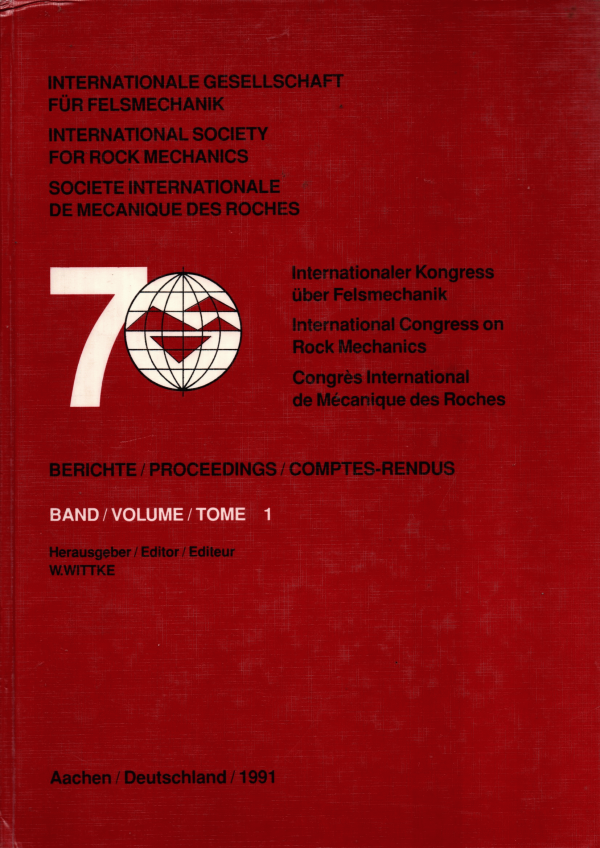 INTERNATIONALE GESELLSCHAFT FÜR FELSMECHANIK
INTERNATIONAL SOCIETY FOR ROCK MECHANICS
SOCIETE INTERNATIONALE DE MECANIQUE DES ROCHES

7

Internationaler Kongress über Felsmechanik
International Congress on Rock Mechanics
Congrès International de Mécanique des Roches

BERICHTE / PROCEEDINGS / COMPTES-RENDUS

BAND / VOLUME / TOME 1

Herausgeber / Editor / Editeur
W.WITTKE

Aachen / Deutschland / 1991